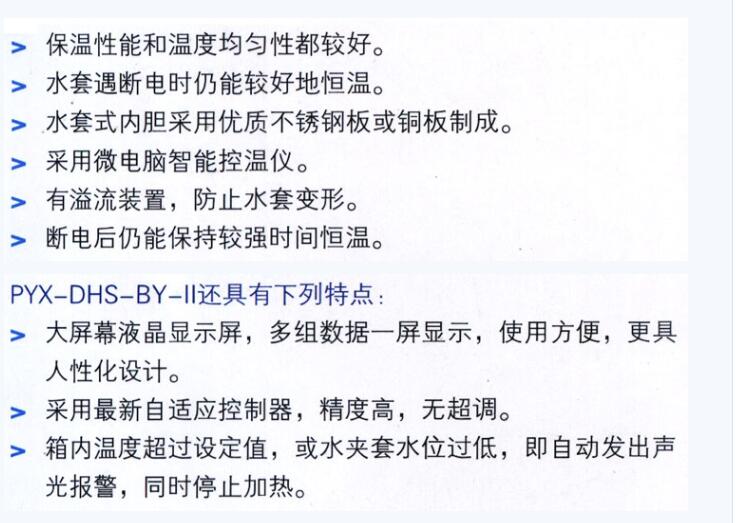 > 保温性能和温度均匀性都较好。
> 水套遇断电时仍能较好地恒温。
> 水套式内胆采用优质不锈钢板或铜板制成。
> 采用微电脑智能控温仪。
> 有溢流装置，防止水套变形。
> 断电后仍能保持较强时间恒温。

PYX-DHS-BY-II还具有下列特点：
> 大屏幕液晶显示屏，多组数据一屏显示，使用方便，更具人性化设计。
> 采用最新自适应控制器，精度高，无超调。
> 箱内温度超过设定值，或水夹套水位过低，即自动发出声光报警，同时停止加热。